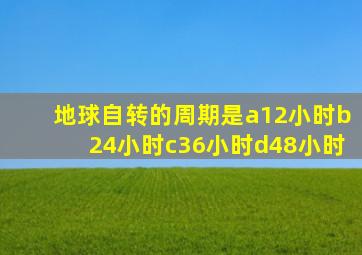 地球自转的周期是a12小时b24小时c36小时d48小时